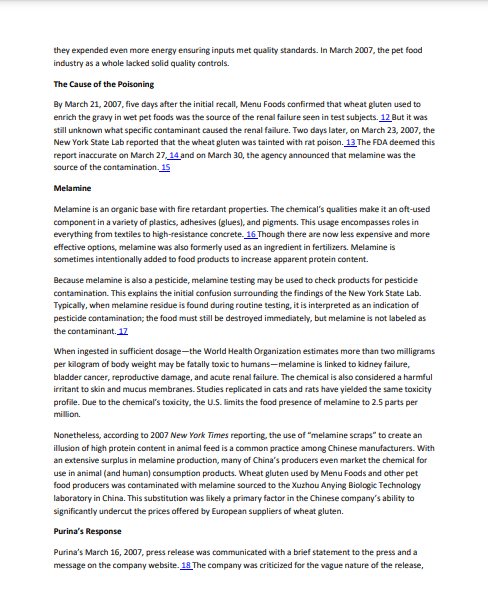 they expended even more energy ensuring inputs met quality standards. In March 2007, the pet food industry as a whole lacked solid quality controls.

The Cause of the Poisoning

By March 21, 2007, five days after the initial recall, Menu Foods confirmed that wheat gluten used to enrich the gravy in wet pet foods was the source of the renal failure seen in test subjects. 12 But it was still unknown what specific contaminant caused the renal failure. Two days later, on March 23, 2007, the New York State Lab reported that the wheat gluten was tainted with rat poison. 13 The FDA deemed this report inaccurate on March 27, 14 and on March 30, the agency announced that melamine was the source of the contamination. 15

Melamine

Melamine is an organic base with fire retardant properties. The chemical's qualities make it an oft-used component in a variety of plastics, adhesives (glues), and pigments. This usage encompasses roles in everything from textiles to high-resistance concrete. 16 Though there are now less expensive and more effective options, melamine was also formerly used as an ingredient in fertilizers. Melamine is sometimes intentionally added to food products to increase apparent protein content.

Because melamine is also a pesticide, melamine testing may be used to check products for pesticide contamination. This explains the initial confusion surrounding the findings of the New York State Lab. Typically, when melamine residue is found during routine testing, it is interpreted as an indication of pesticide contamination; the food must still be destroyed immediately, but melamine is not labeled as the contaminant. 17

When ingested in sufficient dosage—the World Health Organization estimates more than two milligrams per kilogram of body weight may be fatally toxic to humans—melamine is linked to kidney failure, bladder cancer, reproductive damage, and acute renal failure. The chemical is also considered a harmful irritant to skin and mucus membranes. Studies replicated in cats and rats have yielded the same toxicity profile. Due to the chemical's toxicity, the U.S. limits the food presence of melamine to 2.5 parts per million.

Nonetheless, according to 2007 New York Times reporting, the use of "melamine scraps" to create an illusion of high protein content in animal feed is a common practice among Chinese manufacturers. With an extensive surplus in melamine production, many of China's producers even market the chemical for use in animal (and human) consumption products. Wheat gluten used by Menu Foods and other pet food producers was contaminated with melamine sourced to the Xuzhou Anying Biologic Technology laboratory in China. This substitution was likely a primary factor in the Chinese company's ability to significantly undercut the prices offered by European suppliers of wheat gluten.

Purina's Response

Purina's March 16, 2007, press release was communicated with a brief statement to the press and a message on the company website. 18 The company was criticized for the vague nature of the release,